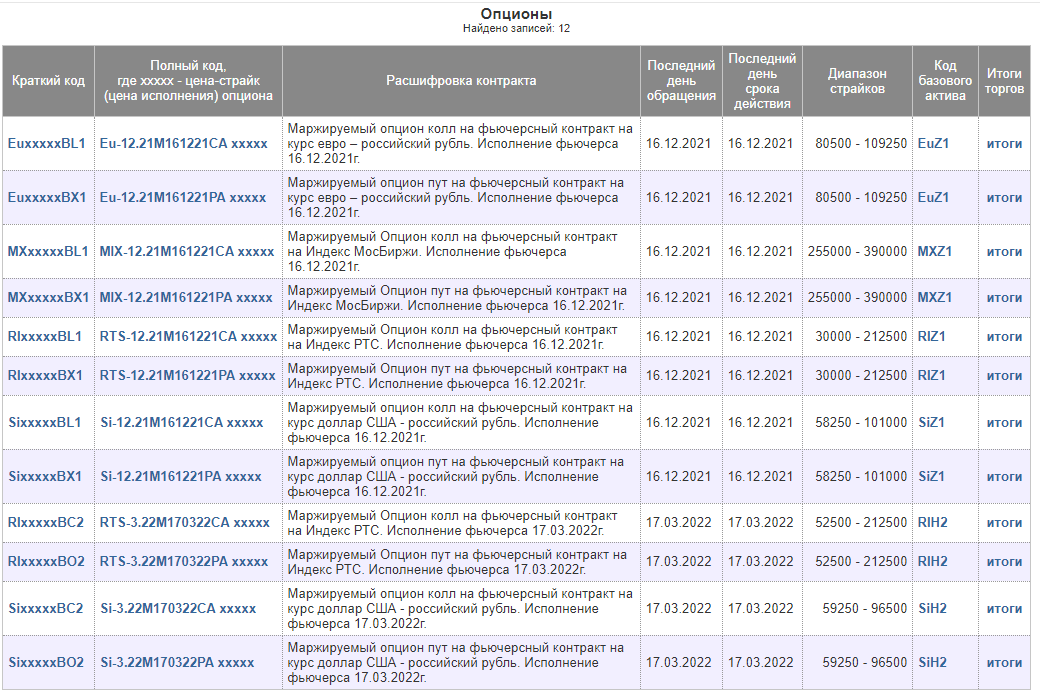 Опционы
Найдено записей: 12

| Краткий код | Полный код, где xxxxx - цена-страйк (цена исполнения) опциона | Расшифровка контракта | Последний день обращения | Последний день срока действия | Диапазон страйков | Код базового актива | Итоги торгов |
|---|---|---|---|---|---|---|---|
| EuxxxxxBL1 | Eu-12.21M161221CA xxxxx | Маржируемый опцион колл на фьючерсный контракт на курс евро – российский рубль. Исполнение фьючерса 16.12.2021г. | 16.12.2021 | 16.12.2021 | 80500 - 109250 | EuZ1 | итоги |
| EuxxxxxBX1 | Eu-12.21M161221PA xxxxx | Маржируемый опцион пут на фьючерсный контракт на курс евро – российский рубль. Исполнение фьючерса 16.12.2021г. | 16.12.2021 | 16.12.2021 | 80500 - 109250 | EuZ1 | итоги |
| MXxxxxxBL1 | MIX-12.21M161221CA xxxxx | Маржируемый Опцион колл на фьючерсный контракт на Индекс МосБиржи. Исполнение фьючерса 16.12.2021г. | 16.12.2021 | 16.12.2021 | 255000 - 390000 | MXZ1 | итоги |
| MXxxxxxBX1 | MIX-12.21M161221PA xxxxx | Маржируемый Опцион пут на фьючерсный контракт на Индекс МосБиржи. Исполнение фьючерса 16.12.2021г. | 16.12.2021 | 16.12.2021 | 255000 - 390000 | MXZ1 | итоги |
| RIxxxxxBL1 | RTS-12.21M161221CA xxxxx | Маржируемый Опцион колл на фьючерсный контракт на Индекс РТС. Исполнение фьючерса 16.12.2021г. | 16.12.2021 | 16.12.2021 | 30000 - 212500 | RIZ1 | итоги |
| RIxxxxxBX1 | RTS-12.21M161221PA xxxxx | Маржируемый Опцион пут на фьючерсный контракт на Индекс РТС. Исполнение фьючерса 16.12.2021г. | 16.12.2021 | 16.12.2021 | 30000 - 212500 | RIZ1 | итоги |
| SixxxxxBL1 | Si-12.21M161221CA xxxxx | Маржируемый опцион колл на фьючерсный контракт на курс доллар США - российский рубль. Исполнение фьючерса 16.12.2021г. | 16.12.2021 | 16.12.2021 | 58250 - 101000 | SiZ1 | итоги |
| SixxxxxBX1 | Si-12.21M161221PA xxxxx | Маржируемый опцион пут на фьючерсный контракт на курс доллар США - российский рубль. Исполнение фьючерса 16.12.2021г. | 16.12.2021 | 16.12.2021 | 58250 - 101000 | SiZ1 | итоги |
| RIxxxxxBC2 | RTS-3.22M170322CA xxxxx | Маржируемый Опцион колл на фьючерсный контракт на Индекс РТС. Исполнение фьючерса 17.03.2022г. | 17.03.2022 | 17.03.2022 | 52500 - 212500 | RIH2 | итоги |
| RIxxxxxBO2 | RTS-3.22M170322PA xxxxx | Маржируемый Опцион пут на фьючерсный контракт на Индекс РТС. Исполнение фьючерса 17.03.2022г. | 17.03.2022 | 17.03.2022 | 52500 - 212500 | RIH2 | итоги |
| SixxxxxBC2 | Si-3.22M170322CA xxxxx | Маржируемый опцион колл на фьючерсный контракт на курс доллар США - российский рубль. Исполнение фьючерса 17.03.2022г. | 17.03.2022 | 17.03.2022 | 59250 - 96500 | SiH2 | итоги |
| SixxxxxBO2 | Si-3.22M170322PA xxxxx | Маржируемый опцион пут на фьючерсный контракт на курс доллар США - российский рубль. Исполнение фьючерса 17.03.2022г. | 17.03.2022 | 17.03.2022 | 59250 - 96500 | SiH2 | итоги |